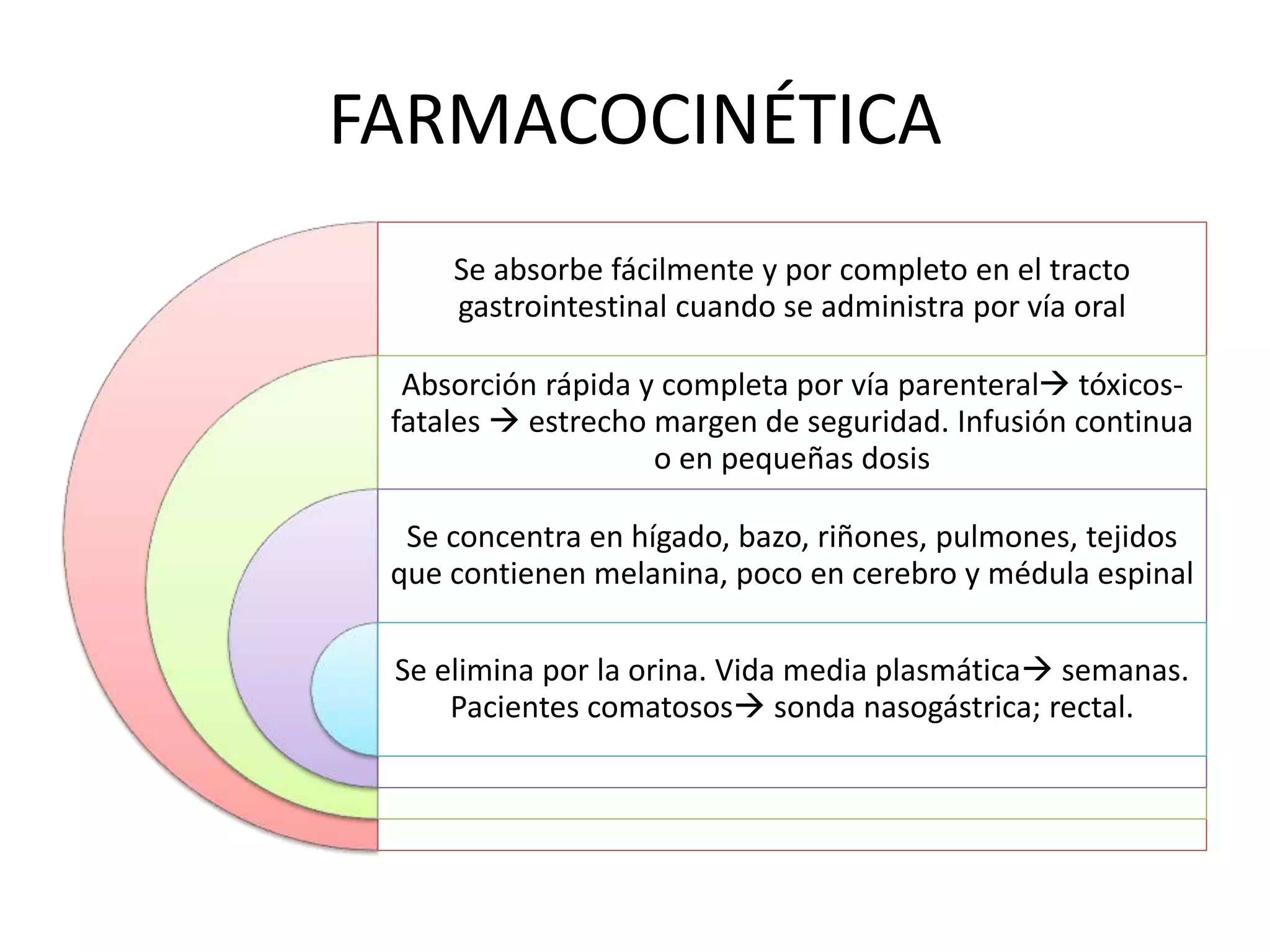 FARMACOCINÉTICA

Se absorbe fácilmente y por completo en el tracto gastrointestinal cuando se administra por vía oral

Absorción rápida y completa por vía parenteral→ tóxicos-fatales → estrecho margen de seguridad. Infusión continua o en pequeñas dosis

Se concentra en hígado, bazo, riñones, pulmones, tejidos que contienen melanina, poco en cerebro y médula espinal

Se elimina por la orina. Vida media plasmática→ semanas. Pacientes comatosos→ sonda nasogástrica; rectal.